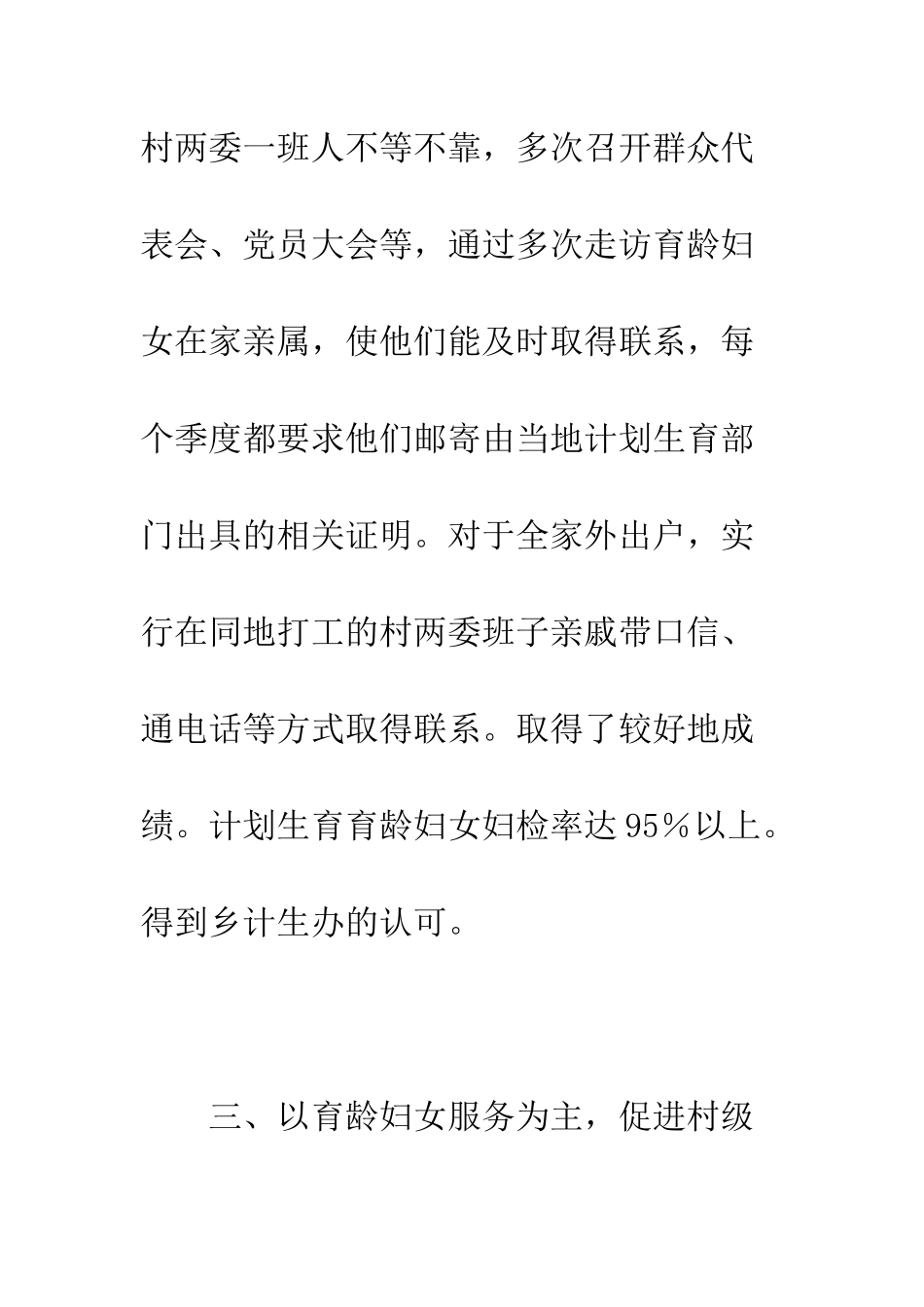 村两委一班人不等不靠，多次召开群众代表会、党员大会等，通过多次走访育龄妇女在家亲属，使他们能及时取得联系，每个季度都要求他们邮寄由当地计划生育部门出具的相关证明。对于全家外出户，实行在同地打工的村两委班子亲戚带口信、通电话等方式取得联系。取得了较好地成绩。计划生育育龄妇女妇检率达95％以上。得到乡计生办的认可。

三、以育龄妇女服务为主，促进村级